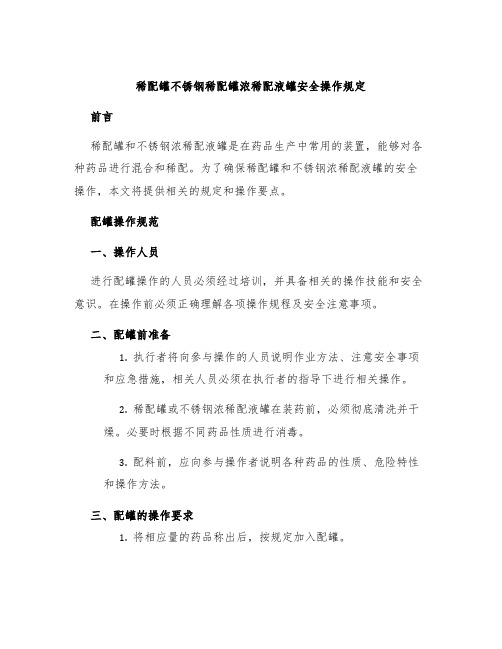 稀配罐不锈钢稀配罐浓稀配液罐安全操作规定

前言

稀配罐和不锈钢浓稀配液罐是在药品生产中常用的装置，能够对各种药品进行混合和稀配。为了确保稀配罐和不锈钢浓稀配液罐的安全操作，本文将提供相关的规定和操作要点。

配罐操作规范

一、操作人员

进行配罐操作的人员必须经过培训，并具备相关的操作技能和安全意识。在操作前必须正确理解各项操作规程及安全注意事项。

二、配罐前准备

1. 执行者将向参与操作的人员说明作业方法、注意安全事项和应急措施，相关人员必须在执行者的指导下进行相关操作。

2. 稀配罐或不锈钢浓稀配液罐在装药前，必须彻底清洗并干燥。必要时根据不同药品性质进行消毒。

3. 配料前，应向参与操作者说明各种药品的性质、危险特性和操作方法。

三、配罐的操作要求

1. 将相应量的药品称出后，按规定加入配罐。